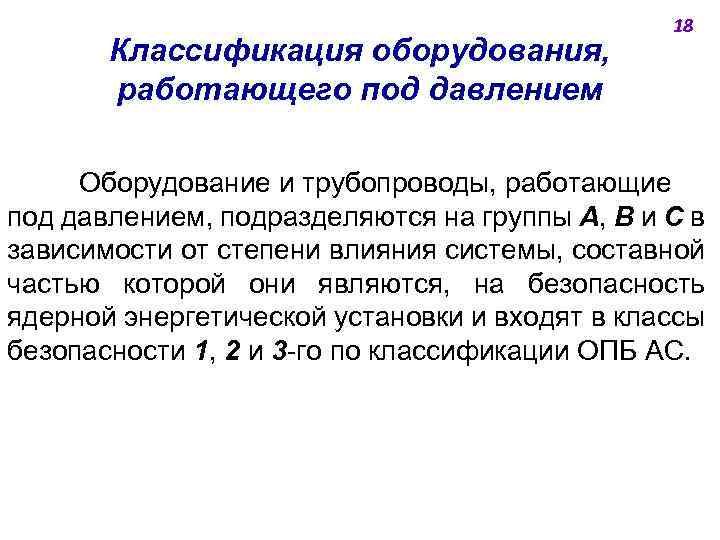 18

Классификация оборудования, работающего под давлением

Оборудование и трубопроводы, работающие под давлением, подразделяются на группы А, В и С в зависимости от степени влияния системы, составной частью которой они являются, на безопасность ядерной энергетической установки и входят в классы безопасности 1, 2 и 3-го по классификации ОПБ АС.